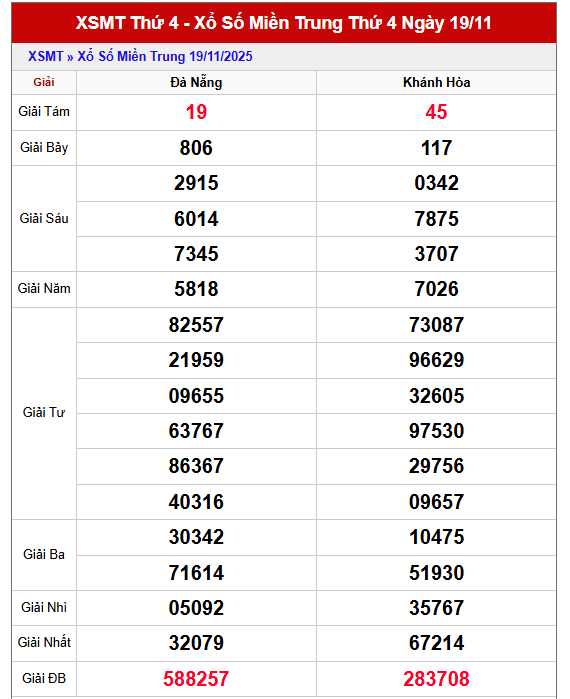 XSMT Thứ 4 - Xổ Số Miền Trung Thứ 4 Ngày 19/11

XSMT » Xổ Số Miền Trung 19/11/2025

| Giải | Đà Nẵng | Khánh Hòa |
|---|---|---|
| Giải Tám | 19 | 45 |
| Giải Bảy | 806 | 117 |
| Giải Sáu | 2915 | 0342 |
| | 6014 | 7875 |
| | 7345 | 3707 |
| Giải Năm | 5818 | 7026 |
| Giải Tư | 82557 | 73087 |
| | 21959 | 96629 |
| | 09655 | 32605 |
| | 63767 | 97530 |
| | 86367 | 29756 |
| | 40316 | 09657 |
| Giải Ba | 30342 | 10475 |
| | 71614 | 51930 |
| Giải Nhì | 05092 | 35767 |
| Giải Nhất | 32079 | 67214 |
| Giải ĐB | 588257 | 283708 |